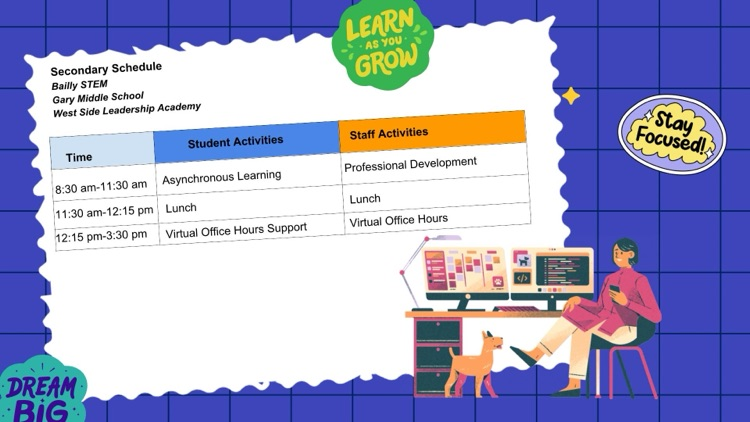 LEARN AS YOU GROW

Secondary Schedule
Bailly STEM
Gary Middle School
West Side Leadership Academy

| Time | Student Activities | Staff Activities |
|---|---|---|
| 8:30 am-11:30 am | Asynchronous Learning | Professional Development |
| 11:30 am-12:15 pm | Lunch | Lunch |
| 12:15 pm-3:30 pm | Virtual Office Hours Support | Virtual Office Hours |

Stay Focused!

DREAM BIG